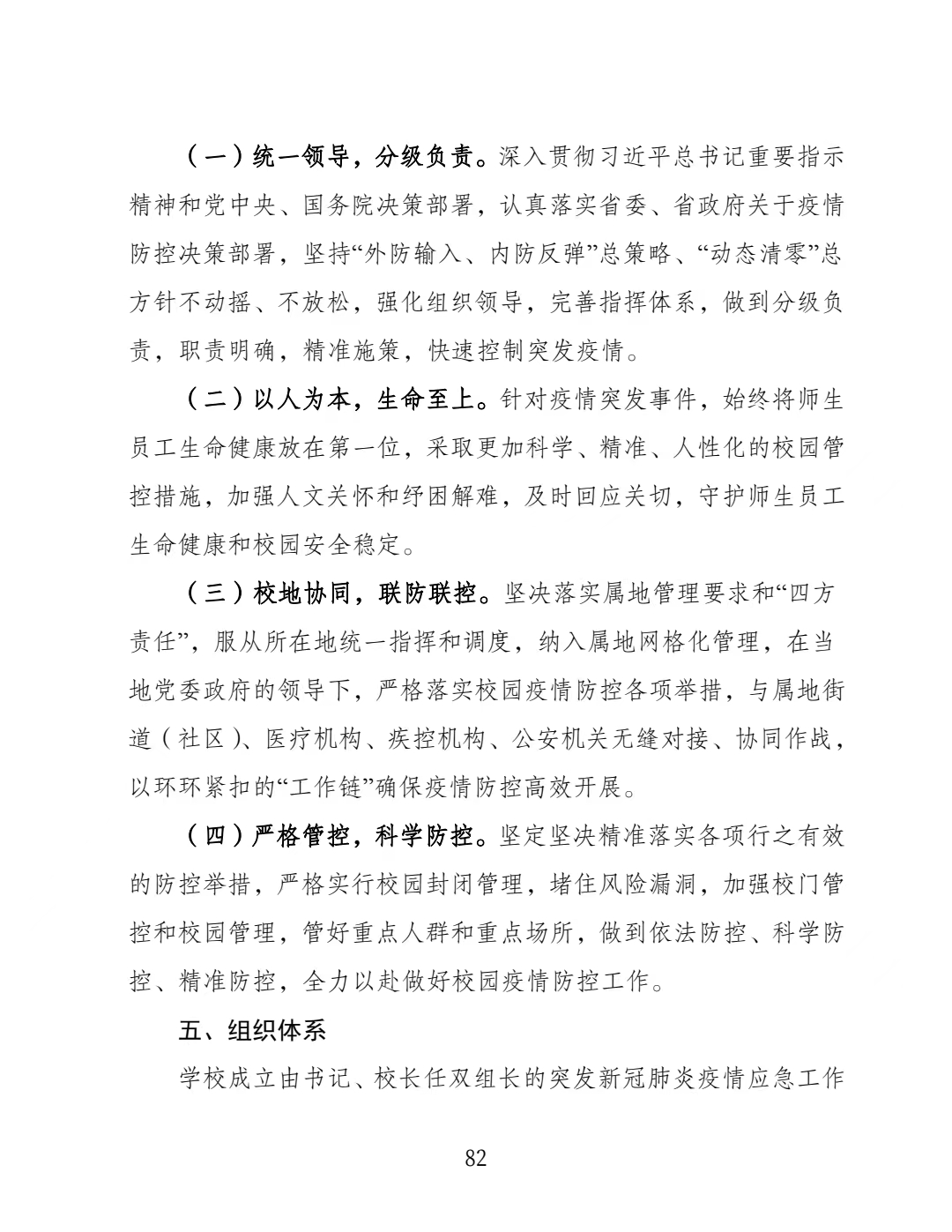 （一）统一领导，分级负责。深入贯彻习近平总书记重要指示精神和党中央、国务院决策部署，认真落实省委、省政府关于疫情防控决策部署，坚持“外防输入、内防反弹”总策略、“动态清零”总方针不动摇、不放松，强化组织领导，完善指挥体系，做到分级负责，职责明确，精准施策，快速控制突发疫情。

（二）以人为本，生命至上。针对疫情突发事件，始终将师生员工生命健康放在第一位，采取更加科学、精准、人性化的校园管控措施，加强人文关怀和纾困解难，及时回应关切，守护师生员工生命健康和校园安全稳定。

（三）校地协同，联防联控。坚决落实属地管理要求和“四方责任”，服从所在地统一指挥和调度，纳入属地网格化管理，在当地党委政府的领导下，严格落实校园疫情防控各项举措，与属地街道（社区）、医疗机构、疾控机构、公安机关无缝对接、协同作战，以环环紧扣的“工作链”确保疫情防控高效开展。

（四）严格管控，科学防控。坚定坚决精准落实各项行之有效的防控举措，严格实行校园封闭管理，堵住风险漏洞，加强校门管控和校园管理，管好重点人群和重点场所，做到依法防控、科学防控、精准防控，全力以赴做好校园疫情防控工作。

五、组织体系

学校成立由书记、校长任双组长的突发新冠肺炎疫情应急工作

82